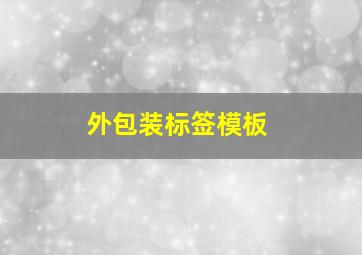 外包装标签模板